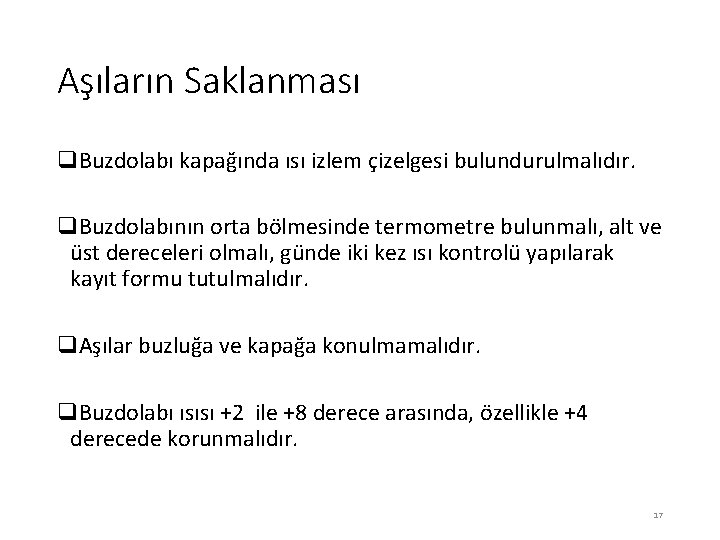 Aşıların Saklanması

❑Buzdolabı kapağında ısı izlem çizelgesi bulundurulmalıdır.

❑Buzdolabının orta bölmesinde termometre bulunmalı, alt ve üst dereceleri olmalı, günde iki kez ısı kontrolü yapılarak kayıt formu tutulmalıdır.

❑Aşılar buzluğa ve kapağa konulmamalıdır.

❑Buzdolabı ısısı +2 ile +8 derece arasında, özellikle +4 derecede korunmalıdır.

17